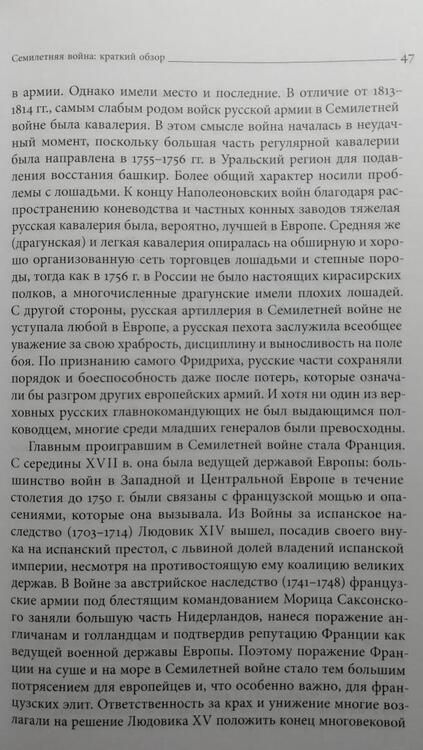 Семилетняя война: краткий обзор 47

в армии. Однако имели место и последние. В отличие от 1813–1814 гг., самым слабым родом войск русской армии в Семилетней войне была кавалерия. В этом смысле война началась в неудачный момент, поскольку большая часть регулярной кавалерии была направлена в 1755–1756 гг. в Уральский регион для подавления восстания башкир. Более общий характер носили проблемы с лошадьми. К концу Наполеоновских войн благодаря распространению коневодства и частных конных заводов тяжелая русская кавалерия была, вероятно, лучшей в Европе. Средняя же (драгунская) и легкая кавалерия опиралась на обширную и хорошо организованную сеть торговцев лошадьми и степные породы, тогда как в 1756 г. в России не было настоящих кирасирских полков, а многочисленные драгунские имели плохих лошадей. С другой стороны, русская артиллерия в Семилетней войне не уступала любой в Европе, а русская пехота заслужила всеобщее уважение за свою храбрость, дисциплину и выносливость на поле боя. По признанию самого Фридриха, русские части сохраняли порядок и боеспособность даже после потерь, которые означали бы разгром других европейских армий. И хотя ни один из верховных русских главнокомандующих не был выдающимся полководцем, многие среди младших генералов были превосходны.

Главным проигравшим в Семилетней войне стала Франция. С середины XVII в. она была ведущей державой Европы: большинство войн в Западной и Центральной Европе в течение столетия до 1750 г. были связаны с французской мощью и опасениями, которые она вызывала. Из Войны за испанское наследство (1703–1714) Людовик XIV вышел, посадив своего внука на испанский престол, с львиной долей владений испанской империи, несмотря на противостоящую ему коалицию великих держав. В Войне за австрийское наследство (1741–1748) французские армии под блестящим командованием Морица Саксонского заняли большую часть Нидерландов, нанеся поражение англичанам и голландцам и подтвердив репутацию Франции как ведущей военной державы Европы. Поэтому поражение Франции на суше и на море в Семилетней войне стало тем большим потрясением для европейцев и, что особенно важно, для французских элит. Ответственность за крах и унижение многие возлагали на решение Людовика XV положить конец многовековой